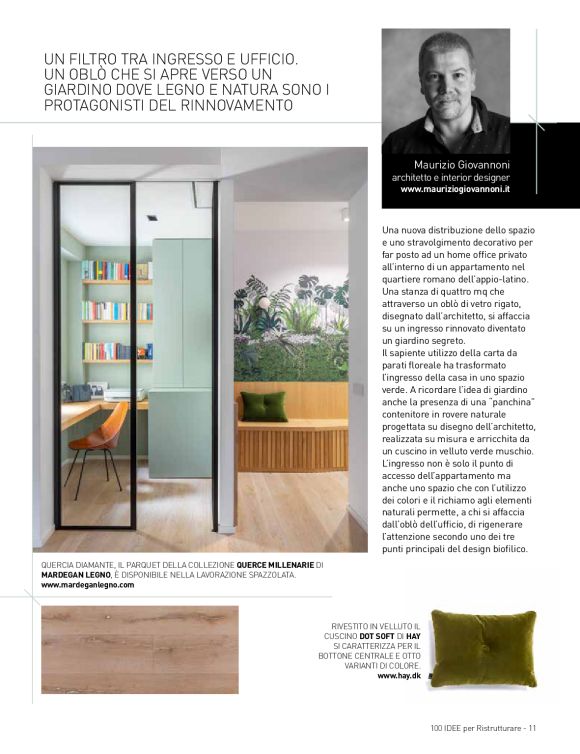 UN FILTRO TRA INGRESSO E UFFICIO. UN OBLÒ CHE SI APRE VERSO UN GIARDINO DOVE LEGNO E NATURA SONO I PROTAGONISTI DEL RINNOVAMENTO

Maurizio Giovannoni
architetto e interior designer
www.mauriziogiovannoni.it

Una nuova distribuzione dello spazio e uno stravolgimento decorativo per far posto ad un home office privato all'interno di un appartamento nel quartiere romano dell'appio-latino. Una stanza di quattro mq che attraverso un oblò di vetro rigato, disegnato dall'architetto, si affaccia su un ingresso rinnovato diventato un giardino segreto.
Il sapiente utilizzo della carta da parati floreale ha trasformato l'ingresso della casa in uno spazio verde. A ricordare l'idea di giardino anche la presenza di una "panchina" contenitore in rovere naturale progettata su disegno dell'architetto, realizzata su misura e arricchita da un cuscino in velluto verde muschio. L'ingresso non è solo il punto di accesso dell'appartamento ma anche uno spazio che con l'utilizzo dei colori e il richiamo agli elementi naturali permette, a chi si affaccia dall'oblò dell'ufficio, di rigenerare l'attenzione secondo uno dei tre punti principali del design biofilico.

QUERCIA DIAMANTE, IL PARQUET DELLA COLLEZIONE QUERCE MILLENARIE DI MARDEGAN LEGNO, È DISPONIBILE NELLA LAVORAZIONE SPAZZOLATA.
www.mardeganlegno.com

RIVESTITO IN VELLUTO IL CUSCINO DOT SOFT DI HAY SI CARATTERIZZA PER IL BOTTONE CENTRALE E OTTO VARIANTI DI COLORE.
www.hay.dk

100 IDEE per Ristrutturare - 11